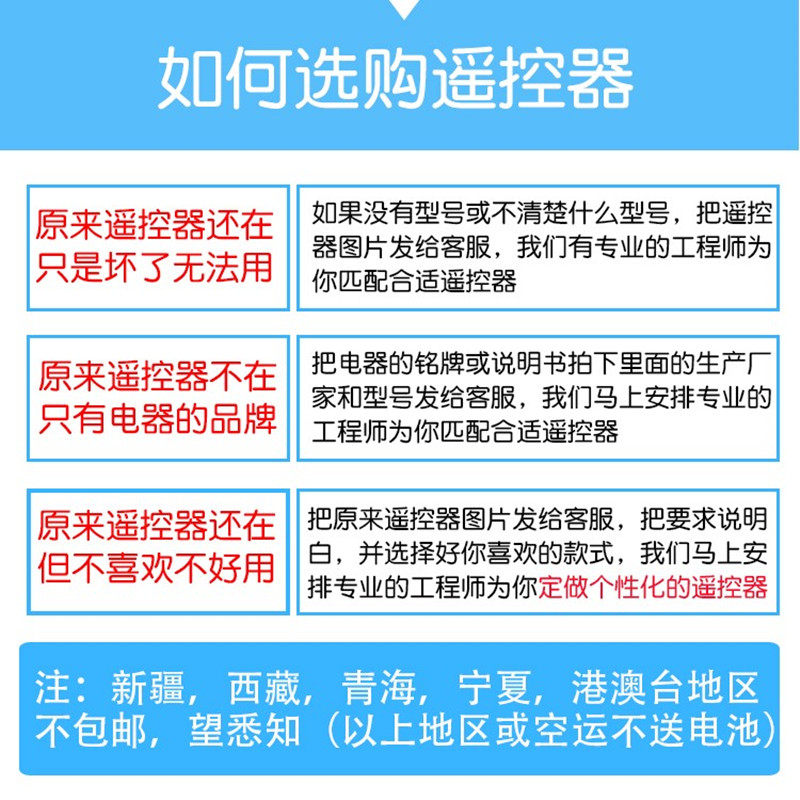 如何选购遥控器

原来遥控器还在
只是坏了无法用

如果没有型号或不清楚什么型号，把遥控器图片发给客服，我们有专业的工程师为你匹配合适遥控器

原来遥控器不在
只有电器的品牌

把电器的铭牌或说明书拍下里面的生产厂家和型号发给客服，我们马上安排专业的工程师为你匹配合适遥控器

原来遥控器还在
但不喜欢不好用

把原来遥控器图片发给客服，把要求说明白，并选择好你喜欢的款式，我们马上安排专业的工程师为你定做个性化的遥控器

注：新疆，西藏，青海，宁夏，港澳台地区不包邮，望悉知（以上地区或空运不送电池）